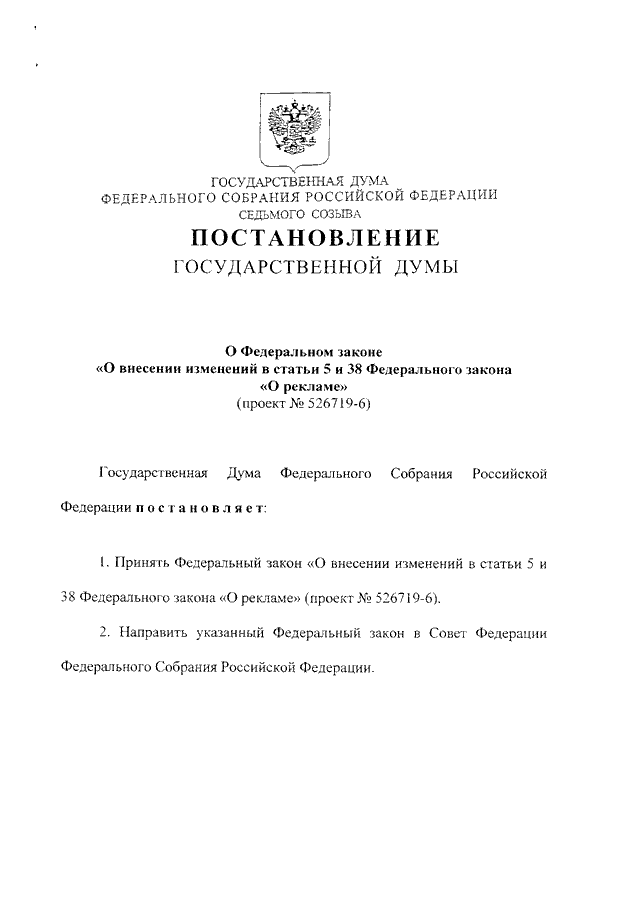 ГОСУДАРСТВЕННАЯ ДУМА
ФЕДЕРАЛЬНОГО СОБРАНИЯ РОССИЙСКОЙ ФЕДЕРАЦИИ
СЕДЬМОГО СОЗЫВА

ПОСТАНОВЛЕНИЕ
ГОСУДАРСТВЕННОЙ ДУМЫ

О Федеральном законе
«О внесении изменений в статьи 5 и 38 Федерального закона
«О рекламе»
(проект № 526719-6)

Государственная Дума Федерального Собрания Российской Федерации постановляет:

1. Принять Федеральный закон «О внесении изменений в статьи 5 и 38 Федерального закона «О рекламе» (проект № 526719-6).

2. Направить указанный Федеральный закон в Совет Федерации Федерального Собрания Российской Федерации.